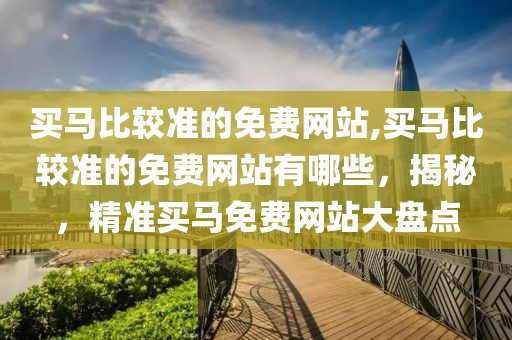 买马比较准的免费网站,买马比较准的免费网站有哪些，揭秘，精准买马免费网站大盘点